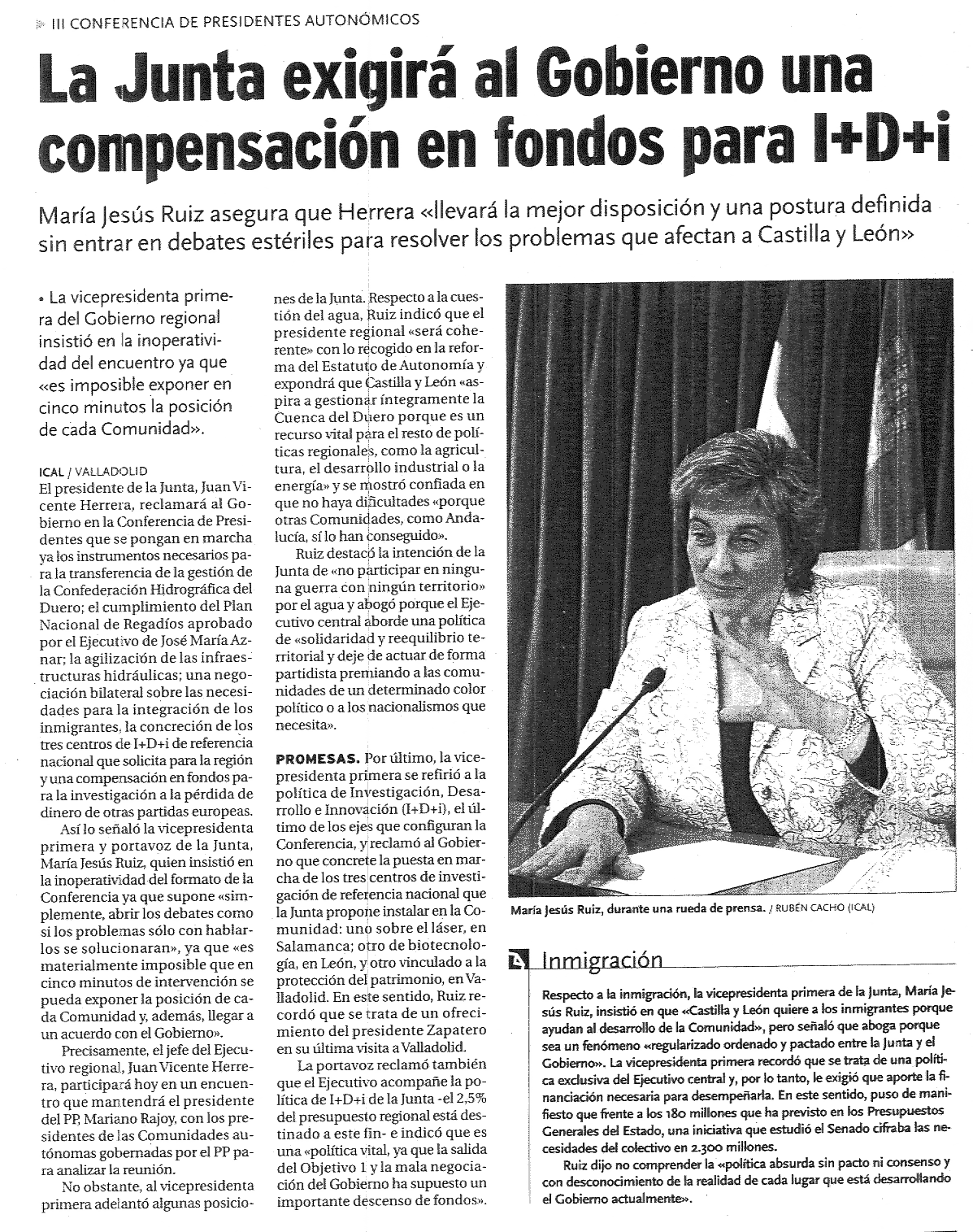 III CONFERENCIA DE PRESIDENTES AUTONÓMICOS

La Junta exigirá al Gobierno una compensación en fondos para I+D+i

María Jesús Ruiz asegura que Herrera «llevará la mejor disposición y una postura definida sin entrar en debates estériles para resolver los problemas que afectan a Castilla y León»

• La vicepresidenta primera del Gobierno regional insistió en la inoperatividad del encuentro ya que «es imposible exponer en cinco minutos la posición de cada Comunidad».

ICAL / VALLADOLID
El presidente de la Junta, Juan Vicente Herrera, reclamará al Gobierno en la Conferencia de Presidentes que se pongan en marcha ya los instrumentos necesarios para la transferencia de la gestión de la Confederación Hidrográfica del Duero; el cumplimiento del Plan Nacional de Regadíos aprobado por el Ejecutivo de José María Aznar; la agilización de las infraestructuras hidráulicas; una negociación bilateral sobre las necesidades para la integración de los inmigrantes, la concreción de los tres centros de I+D+i de referencia nacional que solicita para la región y una compensación en fondos para la investigación a la pérdida de dinero de otras partidas europeas.

Así lo señaló la vicepresidenta primera y portavoz de la Junta, María Jesús Ruiz, quien insistió en la inoperatividad del formato de la Conferencia ya que supone «simplemente, abrir los debates como si los problemas sólo con hablarlos se solucionaran», ya que «es materialmente imposible que en cinco minutos de intervención se pueda exponer la posición de cada Comunidad y, además, llegar a un acuerdo con el Gobierno».

Precisamente, el jefe del Ejecutivo regional, Juan Vicente Herrera, participará hoy en un encuentro que mantendrá el presidente del PP, Mariano Rajoy, con los presidentes de las Comunidades autónomas gobernadas por el PP para analizar la reunión.

No obstante, al vicepresidenta primera adelantó algunas posiciones de la Junta. Respecto a la cuestión del agua, Ruiz indicó que el presidente regional «será coherente» con lo recogido en la reforma del Estatuto de Autonomía y expondrá que Castilla y León «aspira a gestionar íntegramente la Cuenca del Duero porque es un recurso vital para el resto de políticas regionales, como la agricultura, el desarrollo industrial o la energía» y se mostró confiada en que no haya dificultades «porque otras Comunidades, como Andalucía, sí lo han conseguido».

Ruiz destacó la intención de la Junta de «no participar en ninguna guerra con ningún territorio» por el agua y abogó porque el Ejecutivo central aborde una política de «solidaridad y reequilibrio territorial y deje de actuar de forma partidista premiando a las comunidades de un determinado color político o a los nacionalismos que necesita».

PROMESAS. Por último, la vicepresidenta primera se refirió a la política de Investigación, Desarrollo e Innovación (I+D+i), el último de los ejes que configuran la Conferencia, y reclamó al Gobierno que concrete la puesta en marcha de los tres centros de investigación de referencia nacional que la Junta propone instalar en la Comunidad: uno sobre el láser, en Salamanca; otro de biotecnología, en León, y otro vinculado a la protección del patrimonio, en Valladolid. En este sentido, Ruiz recordó que se trata de un ofrecimiento del presidente Zapatero en su última visita a Valladolid.

La portavoz reclamó también que el Ejecutivo acompañe la política de I+D+i de la Junta -el 2,5% del presupuesto regional está destinado a este fin- e indicó que es una «política vital, ya que la salida del Objetivo 1 y la mala negociación del Gobierno ha supuesto un importante descenso de fondos».

María Jesús Ruiz, durante una rueda de prensa. / RUBÉN CACHO (ICAL)

Inmigración

Respecto a la inmigración, la vicepresidenta primera de la Junta, María Jesús Ruiz, insistió en que «Castilla y León quiere a los inmigrantes porque ayudan al desarrollo de la Comunidad», pero señaló que aboga porque sea un fenómeno «regularizado ordenado y pactado entre la Junta y el Gobierno». La vicepresidenta primera recordó que se trata de una política exclusiva del Ejecutivo central y, por lo tanto, le exigió que aporte la financiación necesaria para desempeñarla. En este sentido, puso de manifiesto que frente a los 180 millones que ha previsto en los Presupuestos Generales del Estado, una iniciativa que estudió el Senado cifraba las necesidades del colectivo en 2.300 millones.

Ruiz dijo no comprender la «política absurda sin pacto ni consenso y con desconocimiento de la realidad de cada lugar que está desarrollando el Gobierno actualmente».